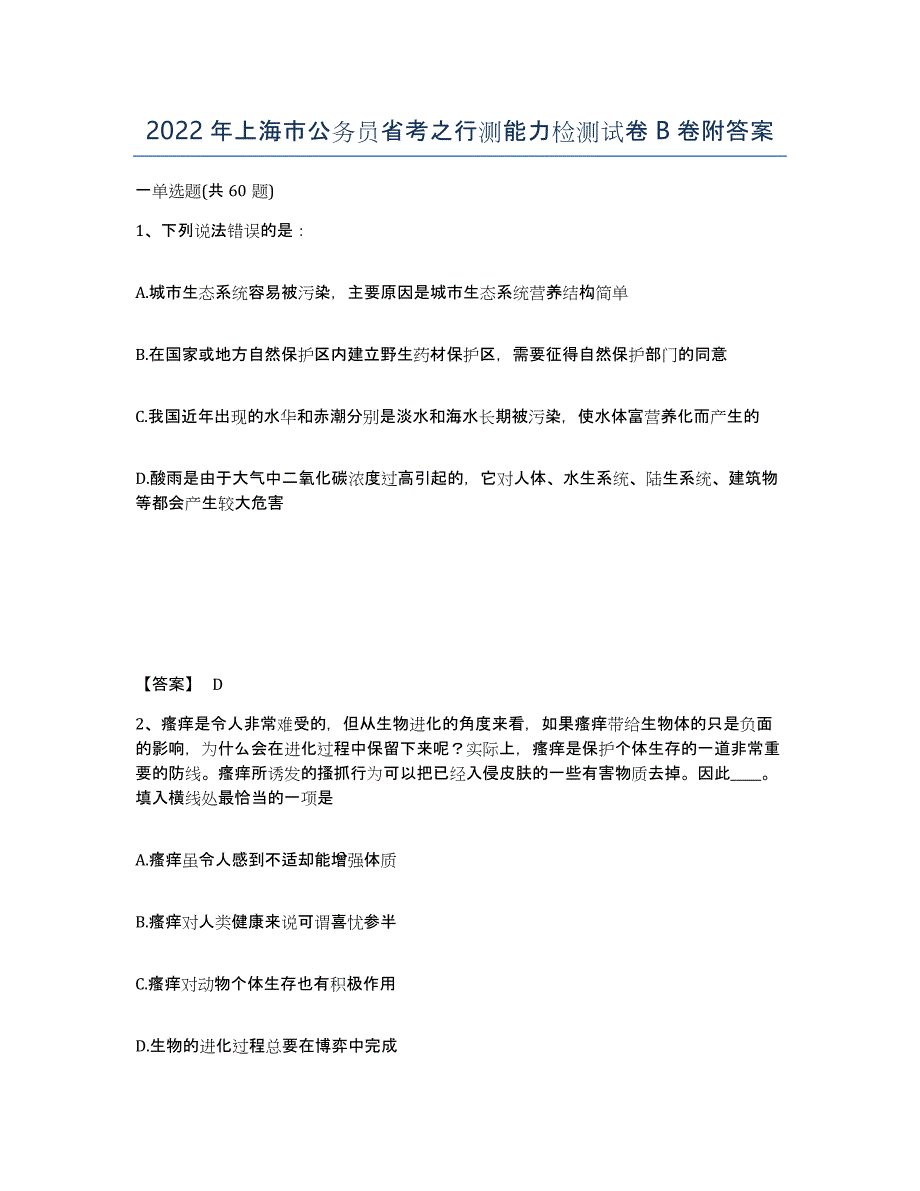 2022年上海市公务员省考之行测能力检测试卷B卷附答案

一单选题(共60题)

1、下列说法错误的是：

A.城市生态系统容易被污染，主要原因是城市生态系统营养结构简单

B.在国家或地方自然保护区内建立野生药材保护区，需要征得自然保护部门的同意

C.我国近年出现的水华和赤潮分别是淡水和海水长期被污染，使水体富营养化而产生的

D.酸雨是由于大气中二氧化碳浓度过高引起的，它对人体、水生系统、陆生系统、建筑物等都会产生较大危害

【答案】 D

2、瘙痒是令人非常难受的，但从生物进化的角度来看，如果瘙痒带给生物体的只是负面的影响，为什么会在进化过程中保留下来呢？实际上，瘙痒是保护个体生存的一道非常重要的防线。瘙痒所诱发的搔抓行为可以把已经入侵皮肤的一些有害物质去掉。因此____。填入横线处最恰当的一项是

A.瘙痒虽令人感到不适却能增强体质

B.瘙痒对人类健康来说可谓喜忧参半

C.瘙痒对动物个体生存也有积极作用

D.生物的进化过程总要在博弈中完成